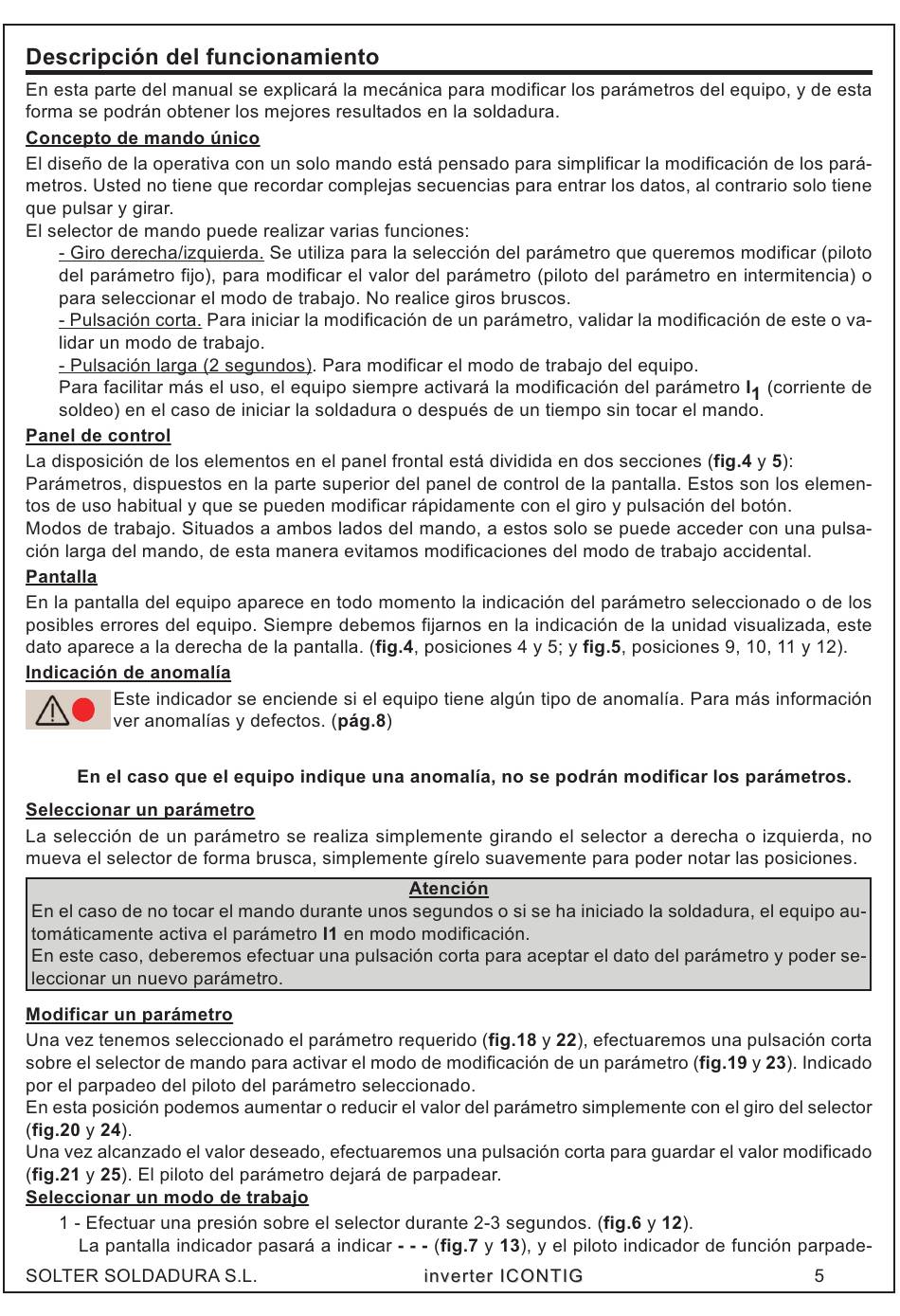 Descripción del funcionamiento

En esta parte del manual se explicará la mecánica para modificar los parámetros del equipo, y de esta forma se podrán obtener los mejores resultados en la soldadura.

Concepto de mando único

El diseño de la operativa con un solo mando está pensado para simplificar la modificación de los parámetros. Usted no tiene que recordar complejas secuencias para entrar los datos, al contrario solo tiene que pulsar y girar.
El selector de mando puede realizar varias funciones:
- Giro derecha/izquierda. Se utiliza para la selección del parámetro que queremos modificar (piloto del parámetro fijo), para modificar el valor del parámetro (piloto del parámetro en intermitencia) o para seleccionar el modo de trabajo. No realice giros bruscos.
- Pulsación corta. Para iniciar la modificación de un parámetro, validar la modificación de este o validar un modo de trabajo.
- Pulsación larga (2 segundos). Para modificar el modo de trabajo del equipo.
Para facilitar más el uso, el equipo siempre activará la modificación del parámetro $I_1$ (corriente de soldeo) en el caso de iniciar la soldadura o después de un tiempo sin tocar el mando.

Panel de control

La disposición de los elementos en el panel frontal está dividida en dos secciones (fig.4 y 5):
Parámetros, dispuestos en la parte superior del panel de control de la pantalla. Estos son los elementos de uso habitual y que se pueden modificar rápidamente con el giro y pulsación del botón.
Modos de trabajo. Situados a ambos lados del mando, a estos solo se puede acceder con una pulsación larga del mando, de esta manera evitamos modificaciones del modo de trabajo accidental.

Pantalla

En la pantalla del equipo aparece en todo momento la indicación del parámetro seleccionado o de los posibles errores del equipo. Siempre debemos fijarnos en la indicación de la unidad visualizada, este dato aparece a la derecha de la pantalla. (fig.4, posiciones 4 y 5; y fig.5, posiciones 9, 10, 11 y 12).

Indicación de anomalía

Este indicador se enciende si el equipo tiene algún tipo de anomalía. Para más información ver anomalías y defectos. (pág.8)

En el caso que el equipo indique una anomalía, no se podrán modificar los parámetros.

Seleccionar un parámetro

La selección de un parámetro se realiza simplemente girando el selector a derecha o izquierda, no mueva el selector de forma brusca, simplemente gírelo suavemente para poder notar las posiciones.

Atención
En el caso de no tocar el mando durante unos segundos o si se ha iniciado la soldadura, el equipo automáticamente activa el parámetro I1 en modo modificación.
En este caso, deberemos efectuar una pulsación corta para aceptar el dato del parámetro y poder seleccionar un nuevo parámetro.

Modificar un parámetro

Una vez tenemos seleccionado el parámetro requerido (fig.18 y 22), efectuaremos una pulsación corta sobre el selector de mando para activar el modo de modificación de un parámetro (fig.19 y 23). Indicado por el parpadeo del piloto del parámetro seleccionado.
En esta posición podemos aumentar o reducir el valor del parámetro simplemente con el giro del selector (fig.20 y 24).
Una vez alcanzado el valor deseado, efectuaremos una pulsación corta para guardar el valor modificado (fig.21 y 25). El piloto del parámetro dejará de parpadear.

Seleccionar un modo de trabajo

1 - Efectuar una presión sobre el selector durante 2-3 segundos. (fig.6 y 12).
La pantalla indicador pasará a indicar - - - (fig.7 y 13), y el piloto indicador de función parpade-

SOLTER SOLDADURA S.L. inverter ICONTIG 5